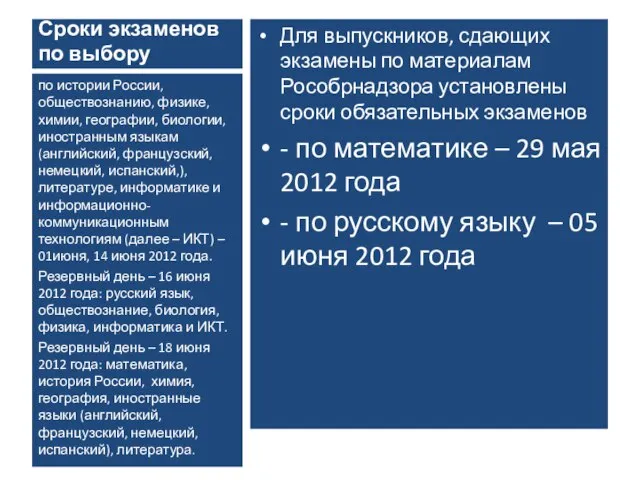 Сроки экзаменов по выбору

по истории России, обществознанию, физике, химии, географии, биологии, иностранным языкам (английский, французский, немецкий, испанский,), литературе, информатике и информационно-коммуникационным технологиям (далее – ИКТ) – 01июня, 14 июня 2012 года.

Резервный день – 16 июня 2012 года: русский язык, обществознание, биология, физика, информатика и ИКТ.

Резервный день – 18 июня 2012 года: математика, история России, химия, география, иностранные языки (английский, французский, немецкий, испанский), литература.

• Для выпускников, сдающих экзамены по материалам Рособрнадзора установлены сроки обязательных экзаменов

• - по математике – 29 мая 2012 года

• - по русскому языку – 05 июня 2012 года